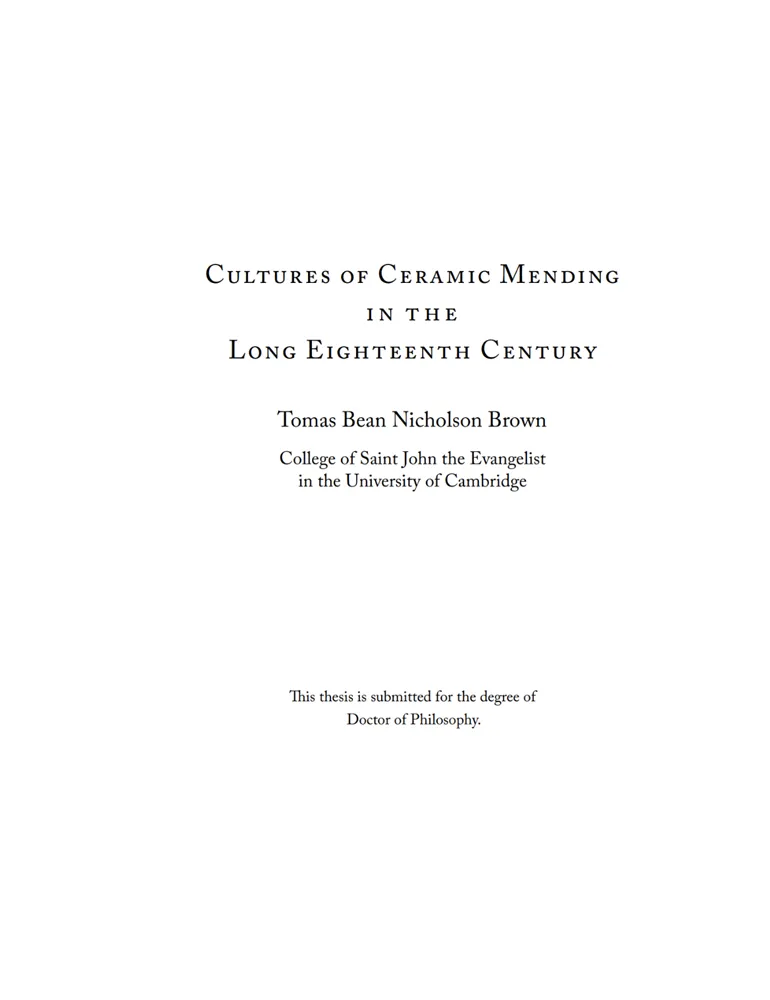 Cultures of Ceramic Mending
in the
Long Eighteenth Century

Tomas Bean Nicholson Brown

College of Saint John the Evangelist
in the University of Cambridge

This thesis is submitted for the degree of
Doctor of Philosophy.